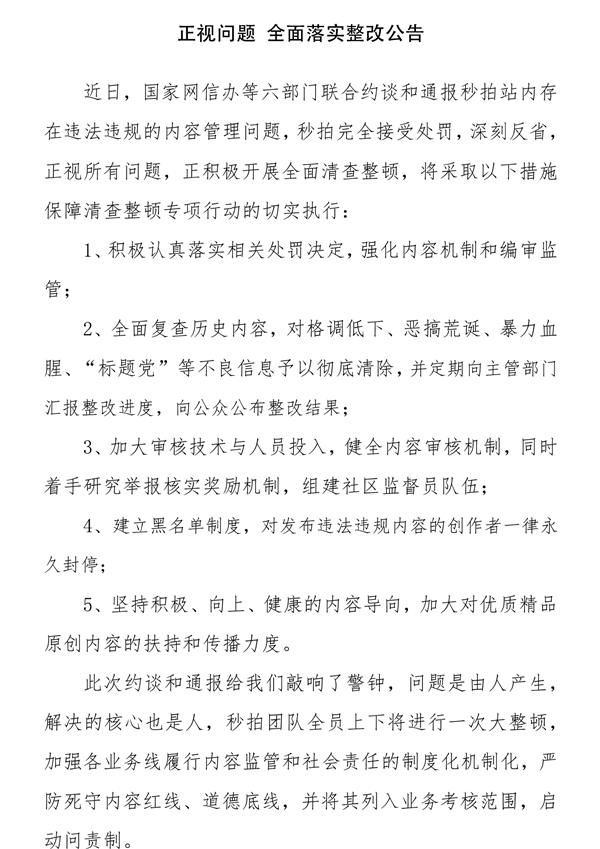 正视问题 全面落实整改公告

近日，国家网信办等六部门联合约谈和通报秒拍站内存在违法违规的内容管理问题，秒拍完全接受处罚，深刻反省，正视所有问题，正积极开展全面清查整顿，将采取以下措施保障清查整顿专项行动的切实执行：

1、积极认真落实相关处罚决定，强化内容机制和编审监管；

2、全面复查历史内容，对格调低下、恶搞荒诞、暴力血腥、“标题党”等不良信息予以彻底清除，并定期向主管部门汇报整改进度，向公众公布整改结果；

3、加大审核技术与人员投入，健全内容审核机制，同时着手研究举报核实奖励机制，组建社区监督员队伍；

4、建立黑名单制度，对发布违法违规内容的创作者一律永久封停；

5、坚持积极、向上、健康的内容导向，加大对优质精品原创内容的扶持和传播力度。

此次约谈和通报给我们敲响了警钟，问题是由人产生，解决的核心也是人，秒拍团队全员上下将进行一次大整顿，加强各业务线履行内容监管和社会责任的制度化机制化，严防死守内容红线、道德底线，并将其列入业务考核范围，启动问责制。